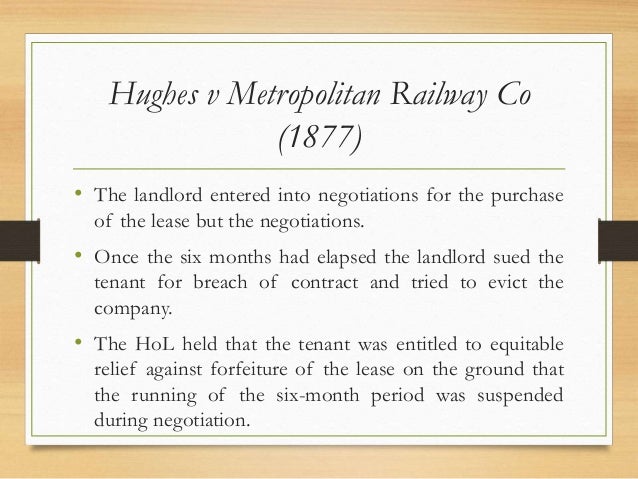 Hughes v Metropolitan Railway Co (1877)

• The landlord entered into negotiations for the purchase of the lease but the negotiations.

• Once the six months had elapsed the landlord sued the tenant for breach of contract and tried to evict the company.

• The HoL held that the tenant was entitled to equitable relief against forfeiture of the lease on the ground that the running of the six-month period was suspended during negotiation.